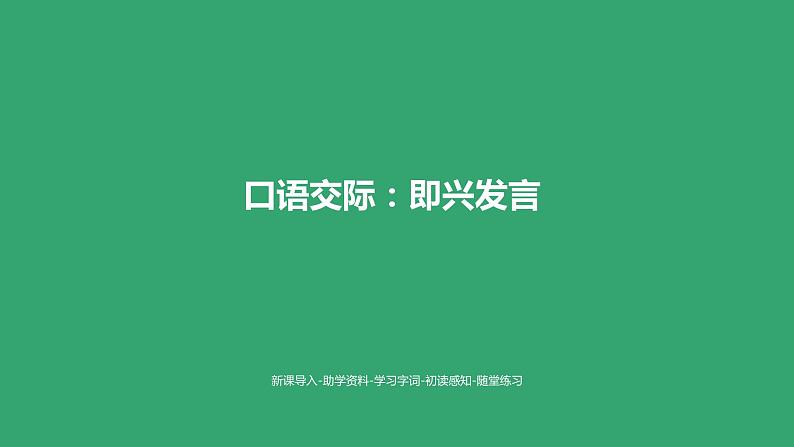 口语交际：即兴发言

新课导入-助学资料-学习字词-初读感知-随堂练习